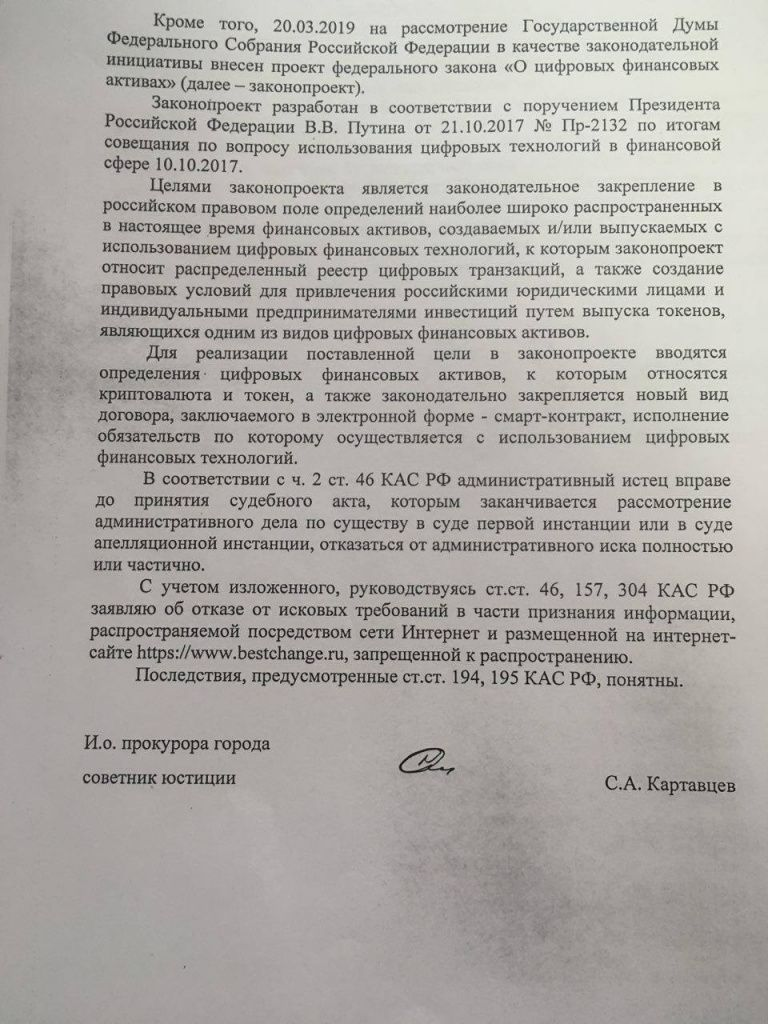 Кроме того, 20.03.2019 на рассмотрение Государственной Думы Федерального Собрания Российской Федерации в качестве законодательной инициативы внесен проект федерального закона «О цифровых финансовых активах» (далее – законопроект).

Законопроект разработан в соответствии с поручением Президента Российской Федерации В.В. Путина от 21.10.2017 № Пр-2132 по итогам совещания по вопросу использования цифровых технологий в финансовой сфере 10.10.2017.

Целями законопроекта является законодательное закрепление в российском правовом поле определений наиболее широко распространенных в настоящее время финансовых активов, создаваемых и/или выпускаемых с использованием цифровых финансовых технологий, к которым законопроект относит распределенный реестр цифровых транзакций, а также создание правовых условий для привлечения российскими юридическими лицами и индивидуальными предпринимателями инвестиций путем выпуска токенов, являющихся одним из видов цифровых финансовых активов.

Для реализации поставленной цели в законопроекте вводятся определения цифровых финансовых активов, к которым относятся криптовалюта и токен, а также законодательно закрепляется новый вид договора, заключаемого в электронной форме - смарт-контракт, исполнение обязательств по которому осуществляется с использованием цифровых финансовых технологий.

В соответствии с ч. 2 ст. 46 КАС РФ административный истец вправе до принятия судебного акта, которым заканчивается рассмотрение административного дела по существу в суде первой инстанции или в суде апелляционной инстанции, отказаться от административного иска полностью или частично.

С учетом изложенного, руководствуясь ст.ст. 46, 157, 304 КАС РФ заявляю об отказе от исковых требований в части признания информации, распространяемой посредством сети Интернет и размещенной на интернет-сайте https://www.bestchange.ru, запрещенной к распространению.

Последствия, предусмотренные ст.ст. 194, 195 КАС РФ, понятны.

И.о. прокурора города
советник юстиции

С.А. Картавцев